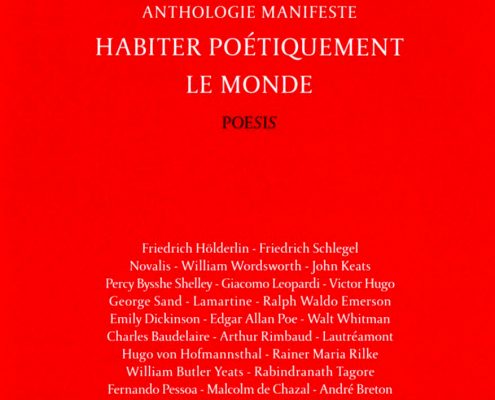 ANTHOLOGIE MANIFESTE

HABITER POÉTIQUEMENT LE MONDE

POESIS

Friedrich Hölderlin - Friedrich Schlegel
Novalis - William Wordsworth - John Keats
Percy Bysshe Shelley - Giacomo Leopardi - Victor Hugo
George Sand - Lamartine - Ralph Waldo Emerson
Emily Dickinson - Edgar Allan Poe - Walt Whitman
Charles Baudelaire - Arthur Rimbaud - Lautréamont
Hugo von Hofmannsthal - Rainer Maria Rilke
William Butler Yeats - Rabindranath Tagore
Fernando Pessoa - Malcolm de Chazal - André Breton